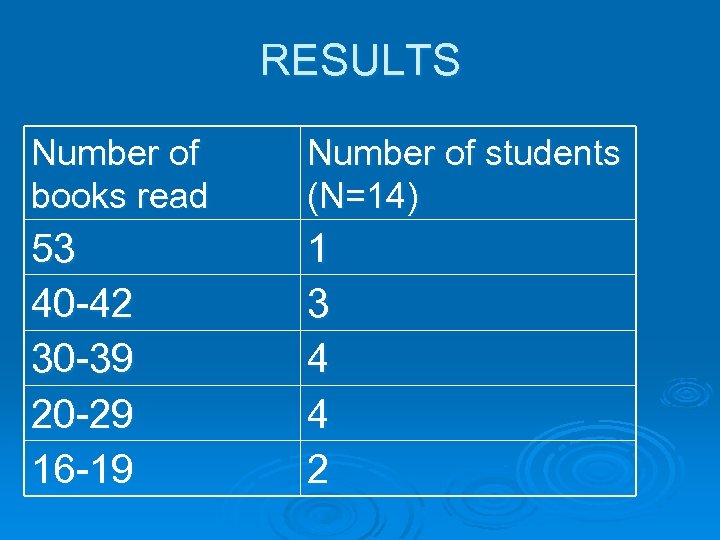 RESULTS

| Number of books read | Number of students (N=14) |
|---|---|
| 53 | 1 |
| 40-42 | 3 |
| 30-39 | 4 |
| 20-29 | 4 |
| 16-19 | 2 |